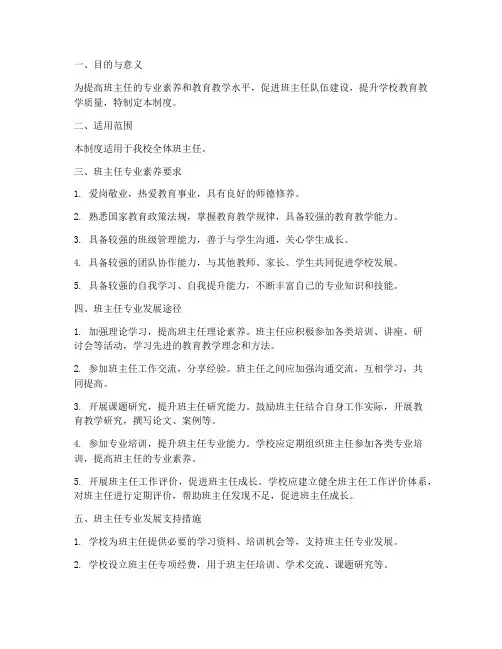 一、目的与意义

为提高班主任的专业素养和教育教学水平，促进班主任队伍建设，提升学校教育教学质量，特制定本制度。

二、适用范围

本制度适用于我校全体班主任。

三、班主任专业素养要求

1. 爱岗敬业，热爱教育事业，具有良好的师德修养。

2. 熟悉国家教育政策法规，掌握教育教学规律，具备较强的教育教学能力。

3. 具备较强的班级管理能力，善于与学生沟通，关心学生成长。

4. 具备较强的团队协作能力，与其他教师、家长、学生共同促进学校发展。

5. 具备较强的自我学习、自我提升能力，不断丰富自己的专业知识和技能。

四、班主任专业发展途径

1. 加强理论学习，提高班主任理论素养。班主任应积极参加各类培训、讲座、研讨会等活动，学习先进的教育教学理念和方法。

2. 参加班主任工作交流，分享经验。班主任之间应加强沟通交流，互相学习，共同提高。

3. 开展课题研究，提升班主任研究能力。鼓励班主任结合自身工作实际，开展教育教学研究，撰写论文、案例等。

4. 参加专业培训，提升班主任专业能力。学校应定期组织班主任参加各类专业培训，提高班主任的专业素养。

5. 开展班主任工作评价，促进班主任成长。学校应建立健全班主任工作评价体系，对班主任进行定期评价，帮助班主任发现不足，促进班主任成长。

五、班主任专业发展支持措施

1. 学校为班主任提供必要的学习资料、培训机会等，支持班主任专业发展。

2. 学校设立班主任专项经费，用于班主任培训、学术交流、课题研究等。